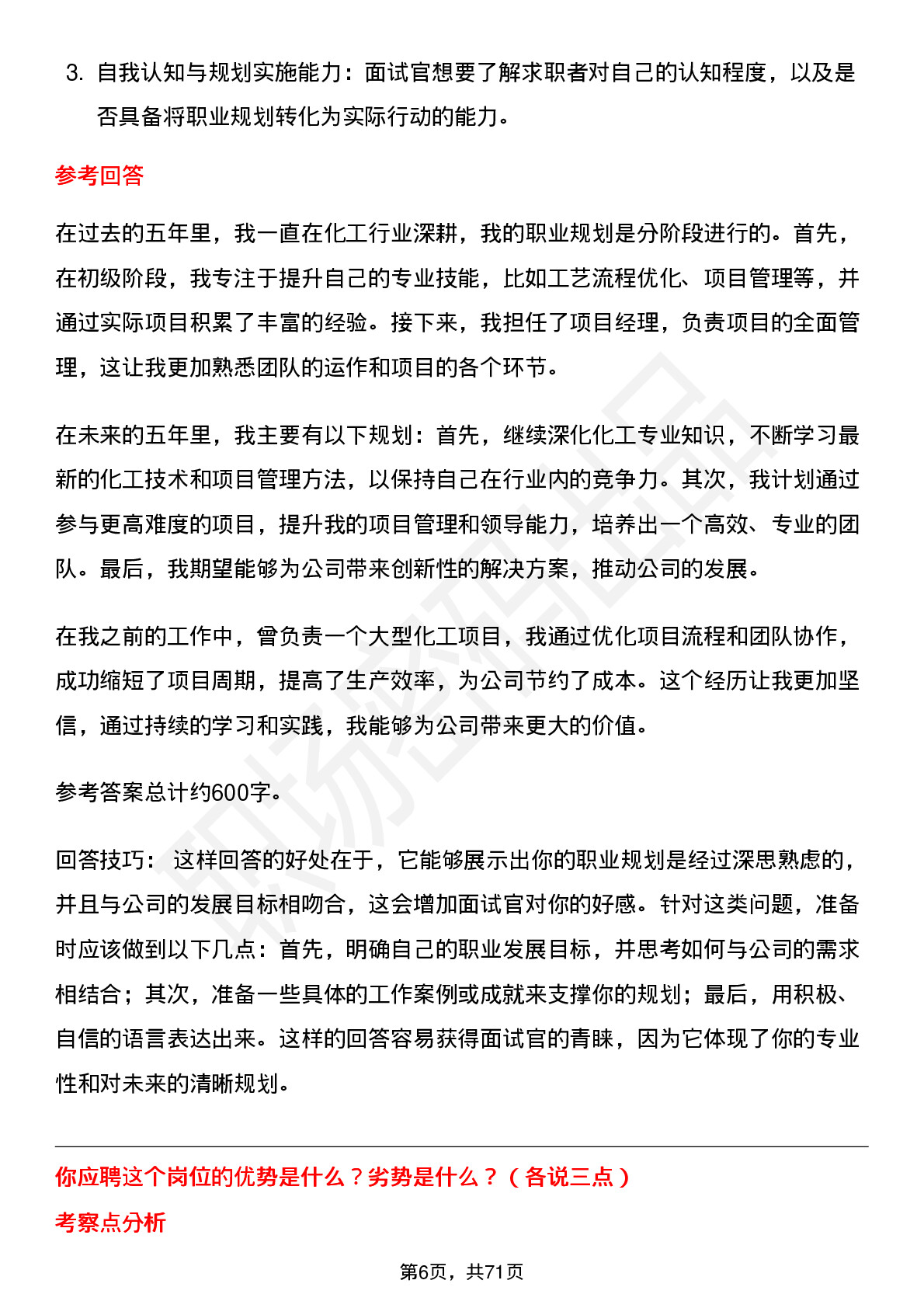 3. 自我认知与规划实施能力：面试官想要了解求职者对自己的认知程度，以及是否具备将职业规划转化为实际行动的能力。

参考回答

在过去的五年里，我一直在化工行业深耕，我的职业规划是分阶段进行的。首先，在初级阶段，我专注于提升自己的专业技能，比如工艺流程优化、项目管理等，并通过实际项目积累了丰富的经验。接下来，我担任了项目经理，负责项目的全面管理，这让我更加熟悉团队的运作和项目的各个环节。

在未来的五年里，我主要有以下规划：首先，继续深化化工专业知识，不断学习最新的化工技术和项目管理方法，以保持自己在行业内的竞争力。其次，我计划通过参与更高难度的项目，提升我的项目管理和领导能力，培养出一个高效、专业的团队。最后，我期望能够为公司带来创新性的解决方案，推动公司的发展。

在我之前的工作中，曾负责一个大型化工项目，我通过优化项目流程和团队协作，成功缩短了项目周期，提高了生产效率，为公司节约了成本。这个经历让我更加坚信，通过持续的学习和实践，我能够为公司带来更大的价值。

参考答案总计约600字。

回答技巧： 这样回答的好处在于，它能够展示出你的职业规划是经过深思熟虑的，并且与公司的发展目标相吻合，这会增加面试官对你的好感。针对这类问题，准备时应该做到以下几点：首先，明确自己的职业发展目标，并思考如何与公司的需求相结合；其次，准备一些具体的工作案例或成就来支撑你的规划；最后，用积极、自信的语言表达出来。这样的回答容易获得面试官的青睐，因为它体现了你的专业性和对未来的清晰规划。

你应聘这个岗位的优势是什么？劣势是什么？（各说三点）

考察点分析

第6页，共71页